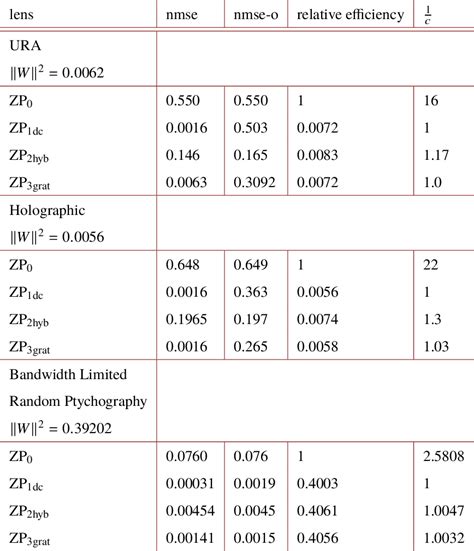 | lens | nmse | nmse-o | relative efficiency | $\frac{1}{c}$ |
|---|---|---|---|---|
| URA $\|W\|^2 = 0.0062$ | | | | |
| $ZP_0$ | 0.550 | 0.550 | 1 | 16 |
| $ZP_{1dc}$ | 0.0016 | 0.503 | 0.0072 | 1 |
| $ZP_{2hyb}$ | 0.146 | 0.165 | 0.0083 | 1.17 |
| $ZP_{3grat}$ | 0.0063 | 0.3092 | 0.0072 | 1.0 |
| Holographic $\|W\|^2 = 0.0056$ | | | | |
| $ZP_0$ | 0.648 | 0.649 | 1 | 22 |
| $ZP_{1dc}$ | 0.0016 | 0.363 | 0.0056 | 1 |
| $ZP_{2hyb}$ | 0.1965 | 0.197 | 0.0074 | 1.3 |
| $ZP_{3grat}$ | 0.0016 | 0.265 | 0.0058 | 1.03 |
| Bandwidth Limited Random Ptychography $\|W\|^2 = 0.39202$ | | | | |
| $ZP_0$ | 0.0760 | 0.076 | 1 | 2.5808 |
| $ZP_{1dc}$ | 0.00031 | 0.0019 | 0.4003 | 1 |
| $ZP_{2hyb}$ | 0.00454 | 0.0045 | 0.4061 | 1.0047 |
| $ZP_{3grat}$ | 0.00141 | 0.0015 | 0.4056 | 1.0032 |